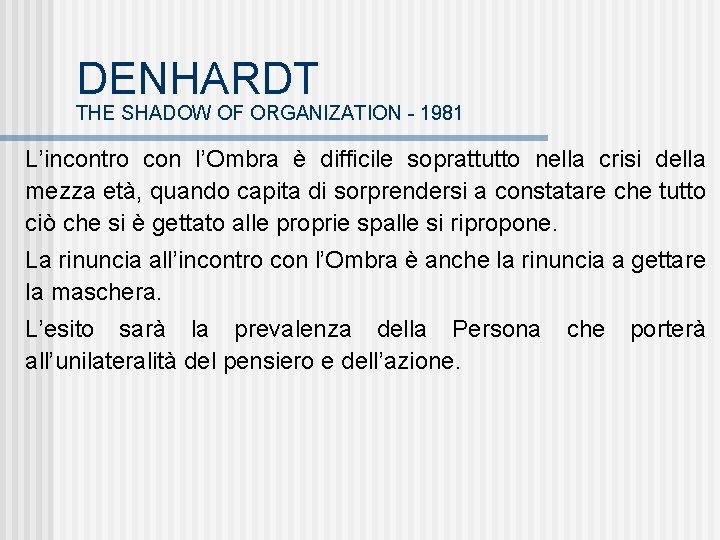 DENHARDT
THE SHADOW OF ORGANIZATION - 1981

L'incontro con l'Ombra è difficile soprattutto nella crisi della mezza età, quando capita di sorprendersi a constatare che tutto ciò che si è gettato alle proprie spalle si ripropone.

La rinuncia all'incontro con l'Ombra è anche la rinuncia a gettare la maschera.

L'esito sarà la prevalenza della Persona che porterà all'unilateralità del pensiero e dell'azione.